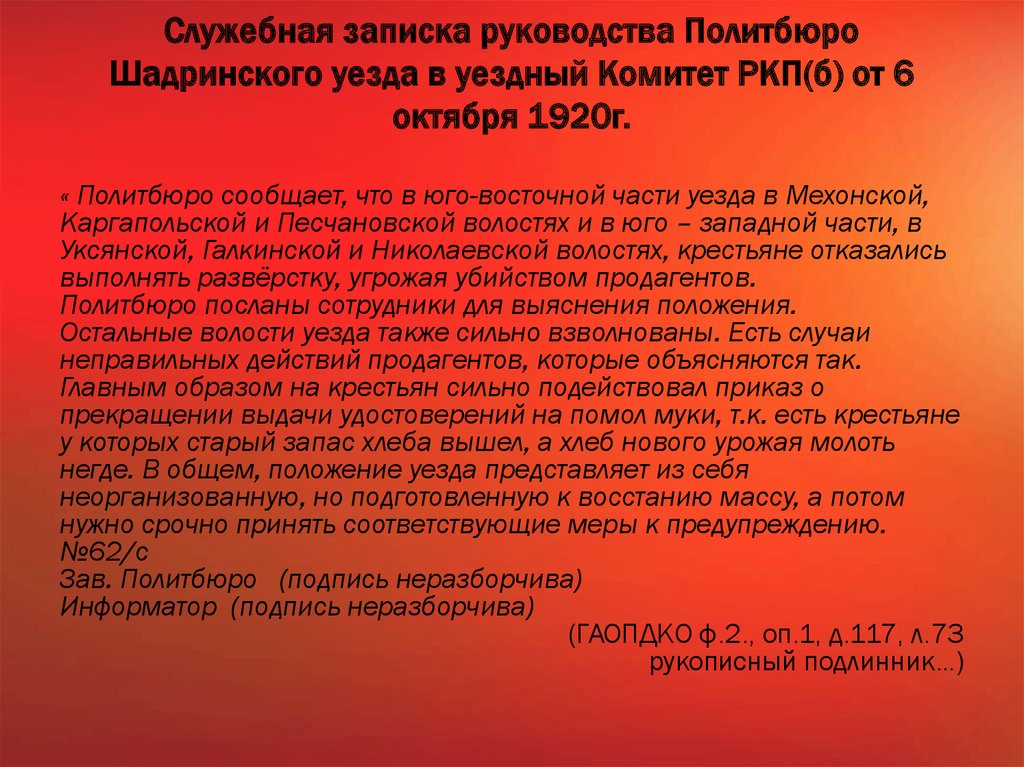 Служебная записка руководства Политбюро Шадринского уезда в уездный Комитет РКП(б) от 6 октября 1920г.

« Политбюро сообщает, что в юго-восточной части уезда в Мехонской, Каргапольской и Песчановской волостях и в юго – западной части, в Уксянской, Галкинской и Николаевской волостях, крестьяне отказались выполнять развёрстку, угрожая убийством продагентов.
Политбюро посланы сотрудники для выяснения положения.
Остальные волости уезда также сильно взволнованы. Есть случаи неправильных действий продагентов, которые объясняются так. Главным образом на крестьян сильно подействовал приказ о прекращении выдачи удостоверений на помол муки, т.к. есть крестьяне у которых старый запас хлеба вышел, а хлеб нового урожая молоть негде. В общем, положение уезда представляет из себя неорганизованную, но подготовленную к восстанию массу, а потом нужно срочно принять соответствующие меры к предупреждению.
№62/с
Зав. Политбюро (подпись неразборчива)
Информатор (подпись неразборчива)

(ГАОПДКО ф.2., оп.1, д.117, л.73
рукописный подлинник…)